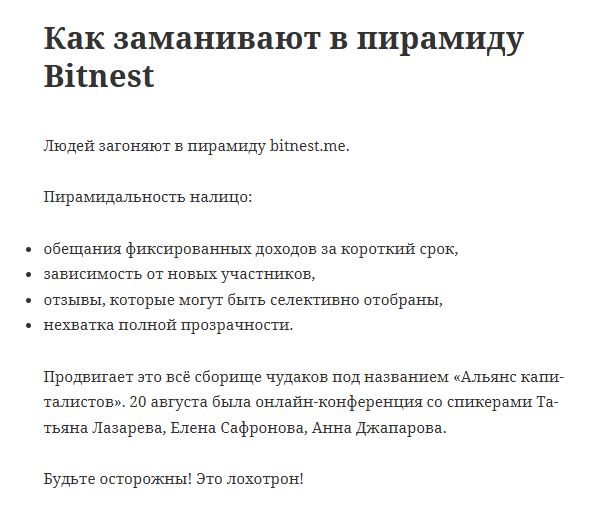 Как заманивают в пирамиду Bitnest

Людей загоняют в пирамиду bitnest.me.

Пирамидальность налицо:

- обещания фиксированных доходов за короткий срок,
- зависимость от новых участников,
- отзывы, которые могут быть селективно отобраны,
- нехватка полной прозрачности.

Продвигает это всё сборище чудаков под названием «Альянс капиталистов». 20 августа была онлайн-конференция со спикерами Татьяна Лазарева, Елена Сафронова, Анна Джапарова.

Будьте осторожны! Это лохотрон!